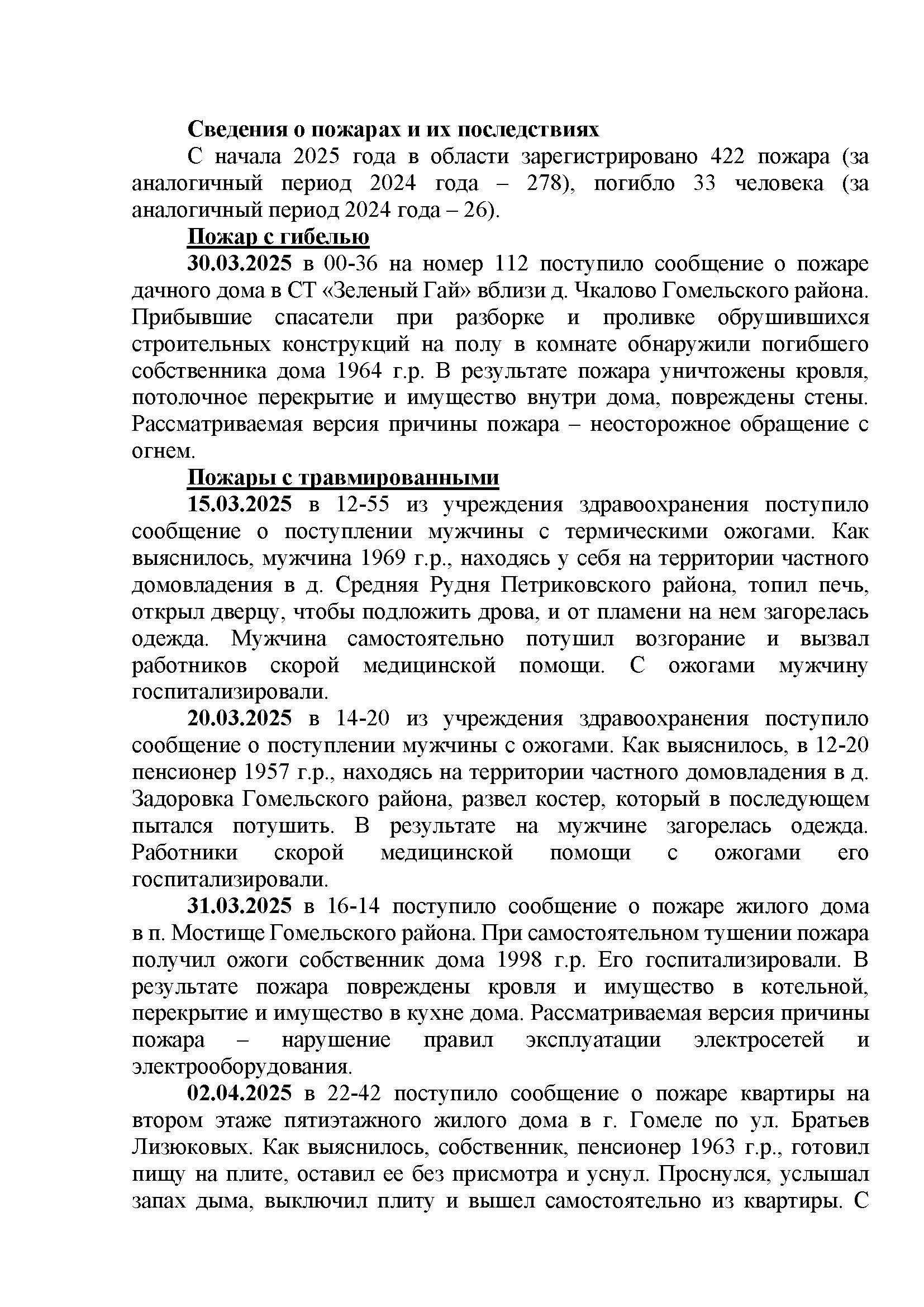 Сведения о пожарах и их последствиях

С начала 2025 года в области зарегистрировано 422 пожара (за аналогичный период 2024 года – 278), погибло 33 человека (за аналогичный период 2024 года – 26).

Пожар с гибелью

30.03.2025 в 00-36 на номер 112 поступило сообщение о пожаре дачного дома в СТ «Зеленый Гай» вблизи д. Чкалово Гомельского района. Прибывшие спасатели при разборке и проливке обрушившихся строительных конструкций на полу в комнате обнаружили погибшего собственника дома 1964 г.р. В результате пожара уничтожены кровля, потолочное перекрытие и имущество внутри дома, повреждены стены. Рассматриваемая версия причины пожара – неосторожное обращение с огнем.

Пожары с травмированными

15.03.2025 в 12-55 из учреждения здравоохранения поступило сообщение о поступлении мужчины с термическими ожогами. Как выяснилось, мужчина 1969 г.р., находясь у себя на территории частного домовладения в д. Средняя Рудня Петриковского района, топил печь, открыл дверцу, чтобы подложить дрова, и от пламени на нем загорелась одежда. Мужчина самостоятельно потушил возгорание и вызвал работников скорой медицинской помощи. С ожогами мужчину госпитализировали.

20.03.2025 в 14-20 из учреждения здравоохранения поступило сообщение о поступлении мужчины с ожогами. Как выяснилось, в 12-20 пенсионер 1957 г.р., находясь на территории частного домовладения в д. Задоровка Гомельского района, развел костер, который в последующем пытался потушить. В результате на мужчине загорелась одежда. Работники скорой медицинской помощи с ожогами его госпитализировали.

31.03.2025 в 16-14 поступило сообщение о пожаре жилого дома в п. Мостище Гомельского района. При самостоятельном тушении пожара получил ожоги собственник дома 1998 г.р. Его госпитализировали. В результате пожара повреждены кровля и имущество в котельной, перекрытие и имущество в кухне дома. Рассматриваемая версия причины пожара – нарушение правил эксплуатации электросетей и электрооборудования.

02.04.2025 в 22-42 поступило сообщение о пожаре квартиры на втором этаже пятиэтажного жилого дома в г. Гомеле по ул. Братьев Лизюковых. Как выяснилось, собственник, пенсионер 1963 г.р., готовил пищу на плите, оставил ее без присмотра и уснул. Проснулся, услышал запах дыма, выключил плиту и вышел самостоятельно из квартиры. С